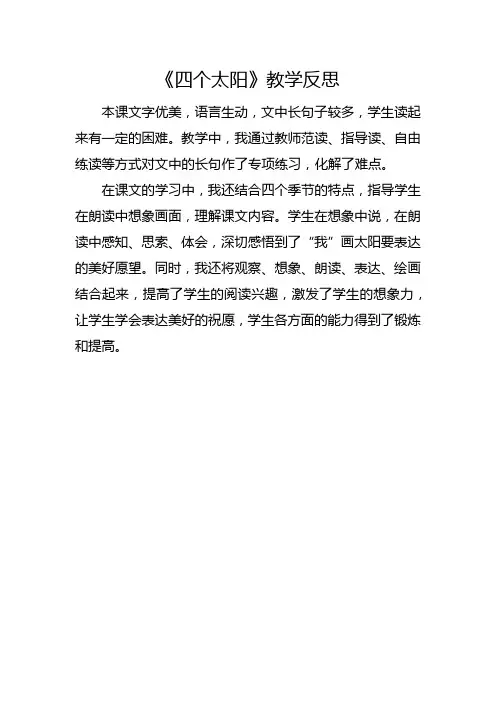 《四个太阳》教学反思

本课文字优美，语言生动，文中长句子较多，学生读起来有一定的困难。教学中，我通过教师范读、指导读、自由练读等方式对文中的长句作了专项练习，化解了难点。

在课文的学习中，我还结合四个季节的特点，指导学生在朗读中想象画面，理解课文内容。学生在想象中说，在朗读中感知、思索、体会，深切感悟到了“我”画太阳要表达的美好愿望。同时，我还将观察、想象、朗读、表达、绘画结合起来，提高了学生的阅读兴趣，激发了学生的想象力，让学生学会表达美好的祝愿，学生各方面的能力得到了锻炼和提高。